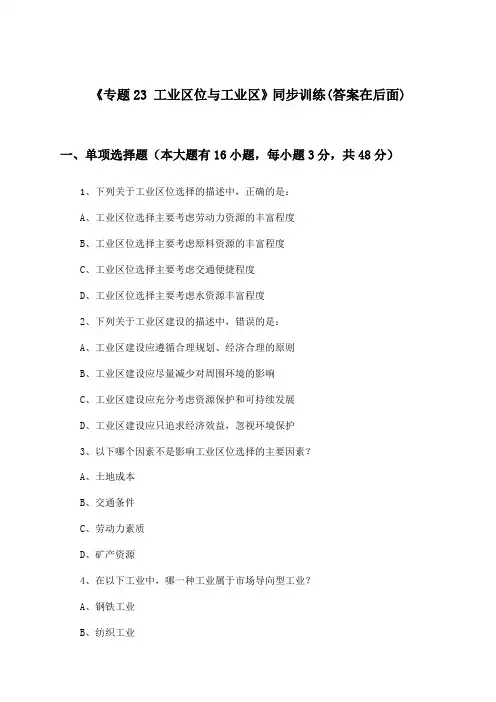 《专题 23 工业区位与工业区》同步训练(答案在后面)

一、单项选择题（本大题有 16 小题，每小题 3 分，共 48 分）

1、下列关于工业区位选择的描述中，正确的是：

A、工业区位选择主要考虑劳动力资源的丰富程度

B、工业区位选择主要考虑原料资源的丰富程度

C、工业区位选择主要考虑交通便捷程度

D、工业区位选择主要考虑水资源丰富程度

2、下列关于工业区建设的描述中，错误的是：

A、工业区建设应遵循合理规划、经济合理的原则

B、工业区建设应尽量减少对周围环境的影响

C、工业区建设应充分考虑资源保护和可持续发展

D、工业区建设应只追求经济效益，忽视环境保护

3、以下哪个因素不是影响工业区位选择的主要因素？

A、土地成本

B、交通条件

C、劳动力素质

D、矿产资源

4、在以下工业中，哪一种工业属于市场导向型工业？

A、钢铁工业

B、纺织工业